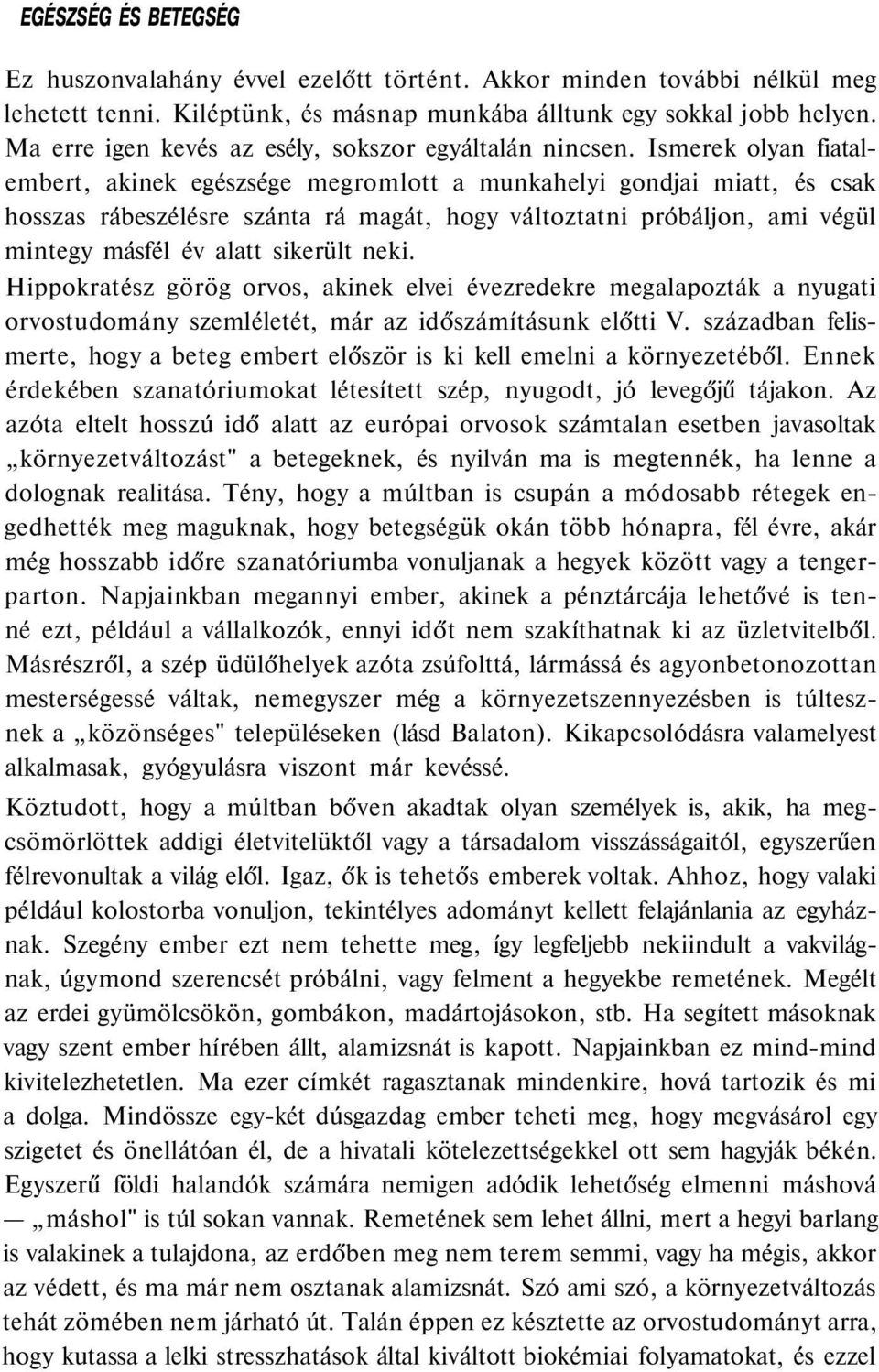 EGÉSZSÉG ÉS BETEGSÉG

Ez huszonvalahány évvel ezelőtt történt. Akkor minden további nélkül meg lehetett tenni. Kiléptünk, és másnap munkába álltunk egy sokkal jobb helyen. Ma erre igen kevés az esély, sokszor egyáltalán nincsen. Ismerek olyan fiatalembert, akinek egészsége megromlott a munkahelyi gondjai miatt, és csak hosszas rábeszélésre szánta rá magát, hogy változtatni próbáljon, ami végül mintegy másfél év alatt sikerült neki.

Hippokratész görög orvos, akinek elvei évezredekre megalapozták a nyugati orvostudomány szemléletét, már az időszámításunk előtti V. században felismerte, hogy a beteg embert először is ki kell emelni a környezetéből. Ennek érdekében szanatóriumokat létesített szép, nyugodt, jó levegőjű tájakon. Az azóta eltelt hosszú idő alatt az európai orvosok számtalan esetben javasoltak „környezetváltozást" a betegeknek, és nyilván ma is megtennék, ha lenne a dolognak realitása. Tény, hogy a múltban is csupán a módosabb rétegek engedhették meg maguknak, hogy betegségük okán több hónapra, fél évre, akár még hosszabb időre szanatóriumba vonuljanak a hegyek között vagy a tengerparton. Napjainkban megannyi ember, akinek a pénztárcája lehetővé is tenné ezt, például a vállalkozók, ennyi időt nem szakíthatnak ki az üzletvitelből. Másrészről, a szép üdülőhelyek azóta zsúfolttá, lármássá és agyonbetonozottan mesterségessé váltak, nemegyszer még a környezetszennyezésben is túltesznek a „közönséges" településeken (lásd Balaton). Kikapcsolódásra valamelyest alkalmasak, gyógyulásra viszont már kevéssé.

Köztudott, hogy a múltban bőven akadtak olyan személyek is, akik, ha megcsömörlöttek addigi életvitelüktől vagy a társadalom visszásságaitól, egyszerűen félrevonultak a világ elől. Igaz, ők is tehetős emberek voltak. Ahhoz, hogy valaki például kolostorba vonuljon, tekintélyes adományt kellett felajánlania az egyháznak. Szegény ember ezt nem tehette meg, így legfeljebb nekiindult a vakvilágnak, úgymond szerencsét próbálni, vagy felment a hegyekbe remetének. Megélt az erdei gyümölcsökön, gombákon, madártojásokon, stb. Ha segített másoknak vagy szent ember hírében állt, alamizsnát is kapott. Napjainkban ez mind-mind kivitelezhetetlen. Ma ezer címkét ragasztanak mindenkire, hová tartozik és mi a dolga. Mindössze egy-két dúsgazdag ember teheti meg, hogy megvásárol egy szigetet és önellátóan él, de a hivatali kötelezettségekkel ott sem hagyják békén. Egyszerű földi halandók számára nemigen adódik lehetőség elmenni máshová — „máshol" is túl sokan vannak. Remetének sem lehet állni, mert a hegyi barlang is valakinek a tulajdona, az erdőben meg nem terem semmi, vagy ha mégis, akkor az védett, és ma már nem osztanak alamizsnát. Szó ami szó, a környezetváltozás tehát zömében nem járható út. Talán éppen ez késztette az orvostudományt arra, hogy kutassa a lelki stresszhatások által kiváltott biokémiai folyamatokat, és ezzel